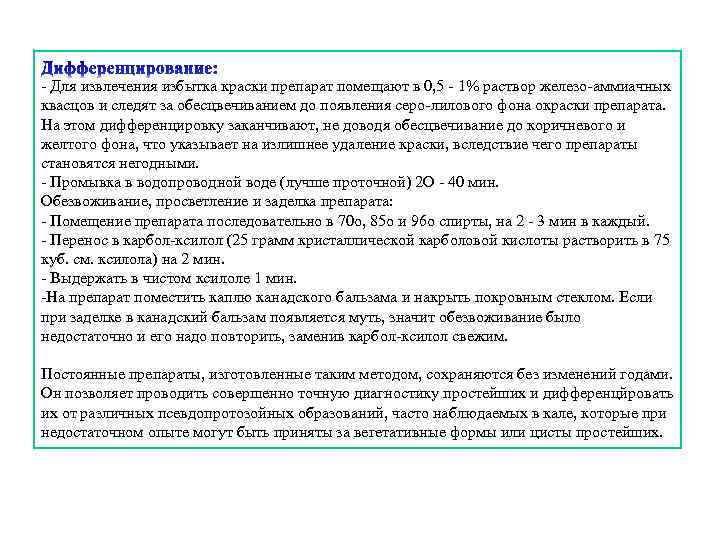 Дифференцирование:
- Для извлечения избытка краски препарат помещают в 0,5 - 1% раствор железо-аммиачных квасцов и следят за обесцвечиванием до появления серо-лилового фона окраски препарата. На этом дифференцировку заканчивают, не доводя обесцвечивание до коричневого и желтого фона, что указывает на излишнее удаление краски, вследствие чего препараты становятся негодными.
- Промывка в водопроводной воде (лучше проточной) 2О - 40 мин.
Обезвоживание, просветление и заделка препарата:
- Помещение препарата последовательно в 70о, 85о и 96о спирты, на 2 - 3 мин в каждый.
- Перенос в карбол-ксилол (25 грамм кристаллической карболовой кислоты растворить в 75 куб. см. ксилола) на 2 мин.
- Выдержать в чистом ксилоле 1 мин.
-На препарат поместить каплю канадского бальзама и накрыть покровным стеклом. Если при заделке в канадский бальзам появляется муть, значит обезвоживание было недостаточно и его надо повторить, заменив карбол-ксилол свежим.

Постоянные препараты, изготовленные таким методом, сохраняются без изменений годами. Он позволяет проводить совершенно точную диагностику простейших и дифференцировать их от различных псевдопротозойных образований, часто наблюдаемых в кале, которые при недостаточном опыте могут быть приняты за вегетативные формы или цисты простейших.